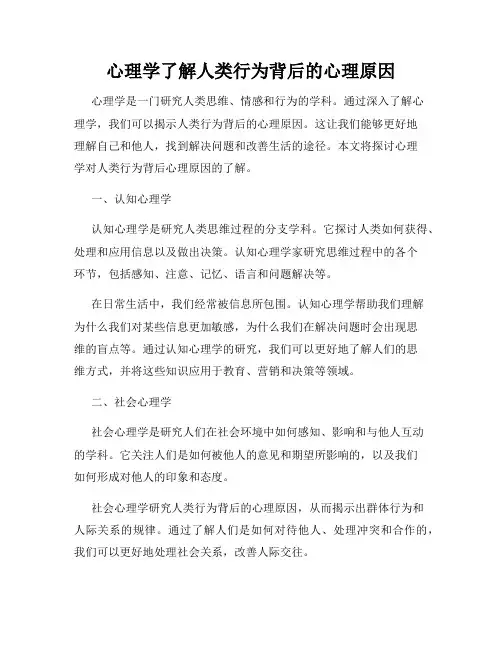 心理学了解人类行为背后的心理原因

心理学是一门研究人类思维、情感和行为的学科。通过深入了解心理学，我们可以揭示人类行为背后的心理原因。这让我们能够更好地理解自己和他人，找到解决问题和改善生活的途径。本文将探讨心理学对人类行为背后心理原因的了解。

一、认知心理学

认知心理学是研究人类思维过程的分支学科。它探讨人类如何获得、处理和应用信息以及做出决策。认知心理学家研究思维过程中的各个环节，包括感知、注意、记忆、语言和问题解决等。

在日常生活中，我们经常被信息所包围。认知心理学帮助我们理解为什么我们对某些信息更加敏感，为什么我们在解决问题时会出现思维的盲点等。通过认知心理学的研究，我们可以更好地了解人们的思维方式，并将这些知识应用于教育、营销和决策等领域。

二、社会心理学

社会心理学是研究人们在社会环境中如何感知、影响和与他人互动的学科。它关注人们是如何被他人的意见和期望所影响的，以及我们如何形成对他人的印象和态度。

社会心理学研究人类行为背后的心理原因，从而揭示出群体行为和人际关系的规律。通过了解人们是如何对待他人、处理冲突和合作的，我们可以更好地处理社会关系，改善人际交往。